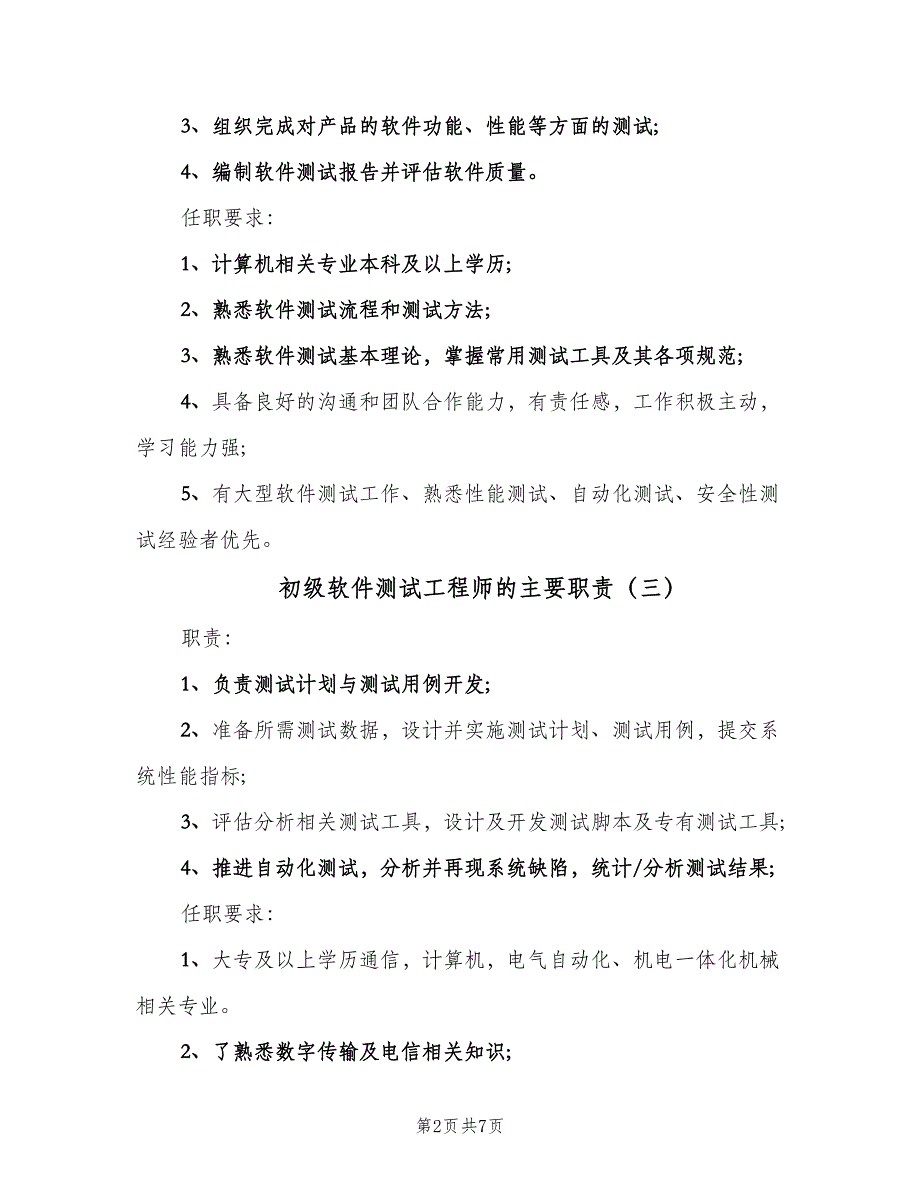 3、组织完成对产品的软件功能、性能等方面的测试;

4、编制软件测试报告并评估软件质量。

任职要求:

1、计算机相关专业本科及以上学历;

2、熟悉软件测试流程和测试方法;

3、熟悉软件测试基本理论，掌握常用测试工具及其各项规范;

4、具备良好的沟通和团队合作能力，有责任感，工作积极主动，学习能力强;

5、有大型软件测试工作、熟悉性能测试、自动化测试、安全性测试经验者优先。

初级软件测试工程师的主要职责（三）

职责:

1、负责测试计划与测试用例开发;

2、准备所需测试数据，设计并实施测试计划、测试用例，提交系统性能指标;

3、评估分析相关测试工具，设计及开发测试脚本及专有测试工具;

4、推进自动化测试，分析并再现系统缺陷，统计/分析测试结果;

任职要求:

1、大专及以上学历通信，计算机，电气自动化、机电一体化机械相关专业。

2、了熟悉数字传输及电信相关知识;

第2页 共7页